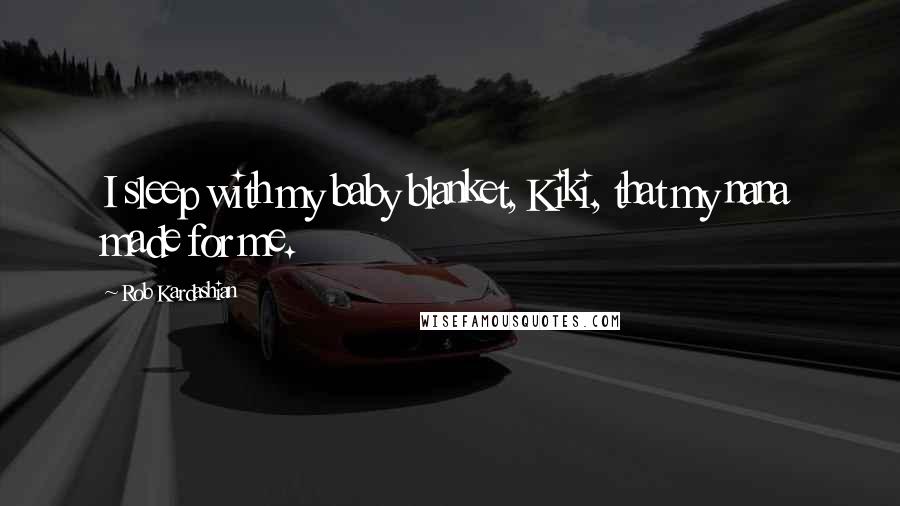 I sleep with my baby blanket, Kiki, that my nana made for me.

~ Rob Kardashian

WISEFAMOUSQUOTES.COM